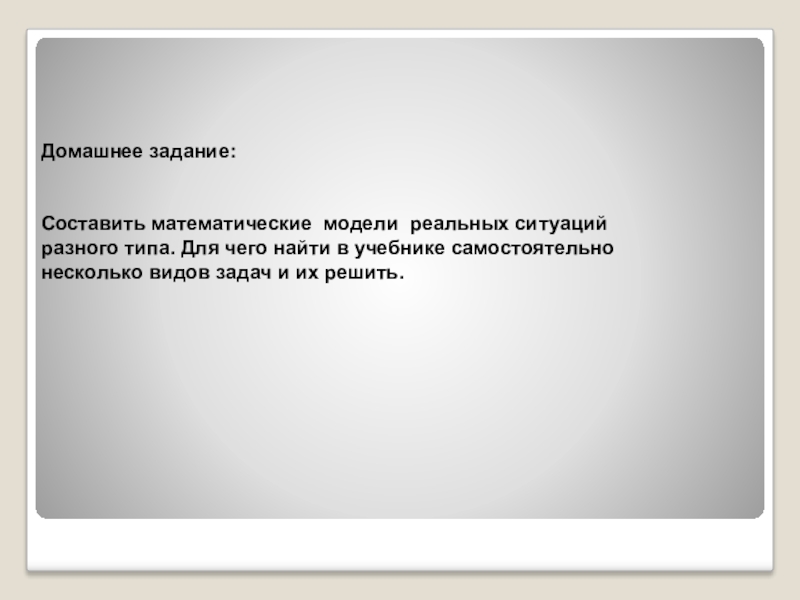 Домашнее задание:

Составить математические модели реальных ситуаций разного типа. Для чего найти в учебнике самостоятельно несколько видов задач и их решить.